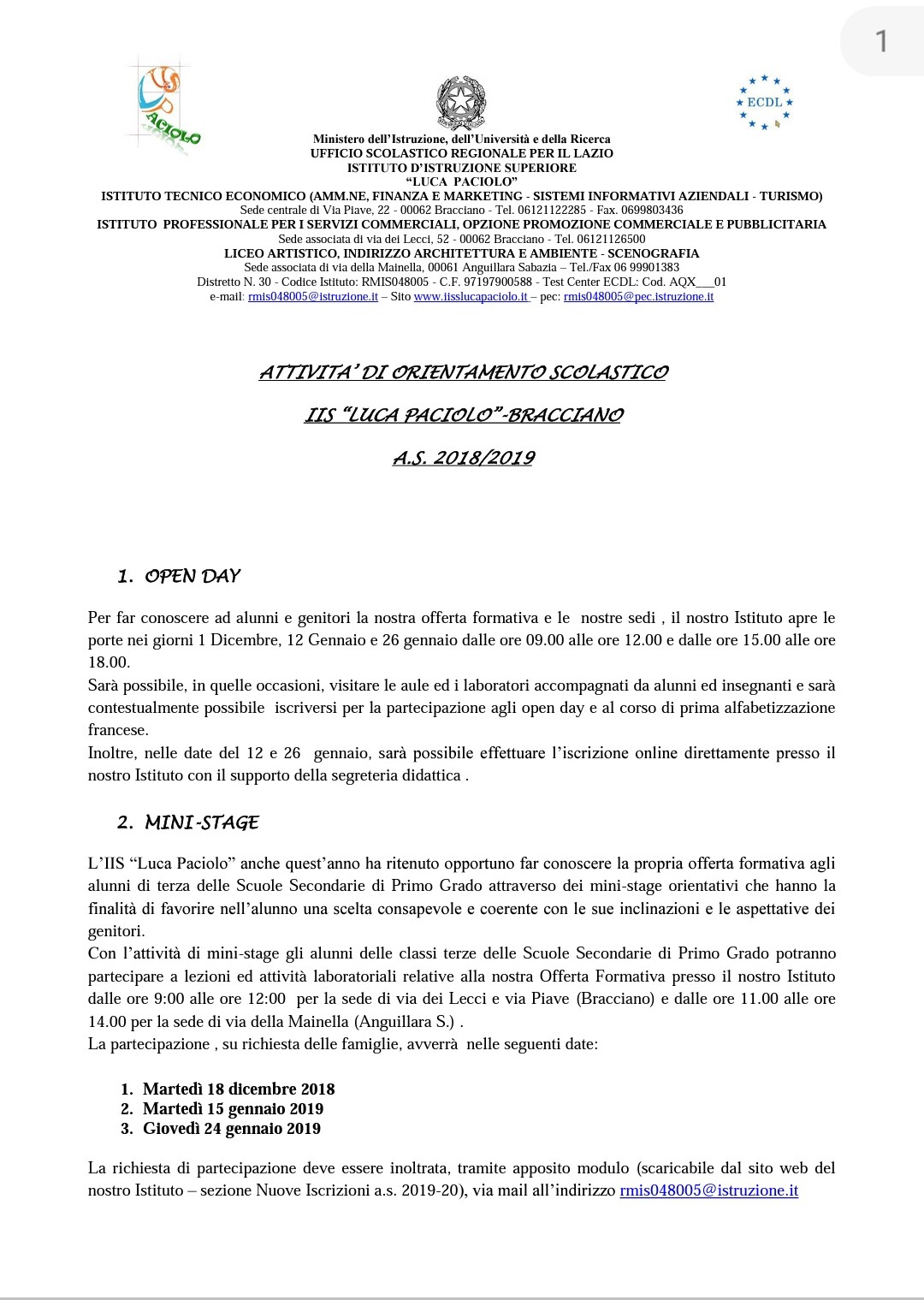 1

PACIOLO

ECDL

Ministero dell'Istruzione, dell'Università e della Ricerca
UFFICIO SCOLASTICO REGIONALE PER IL LAZIO
ISTITUTO D'ISTRUZIONE SUPERIORE
"LUCA PACIOLO"
ISTITUTO TECNICO ECONOMICO (AMM.NE, FINANZA E MARKETING - SISTEMI INFORMATIVI AZIENDALI - TURISMO)
Sede centrale di Via Piave, 22 - 00062 Bracciano - Tel. 06121122285 - Fax. 0699803436
ISTITUTO PROFESSIONALE PER I SERVIZI COMMERCIALI, OPZIONE PROMOZIONE COMMERCIALE E PUBBLICITARIA
Sede associata di via dei Lecci, 52 - 00062 Bracciano - Tel. 06121126500
LICEO ARTISTICO, INDIRIZZO ARCHITETTURA E AMBIENTE - SCENOGRAFIA
Sede associata di via della Mainella, 00061 Anguillara Sabazia – Tel./Fax 06 99901383
Distretto N. 30 - Codice Istituto: RMIS048005 - C.F. 97197900588 - Test Center ECDL: Cod. AQX___01
e-mail: rmis048005@istruzione.it – Sito www.iisslucapaciolo.it – pec: rmis048005@pec.istruzione.it

ATTIVITA' DI ORIENTAMENTO SCOLASTICO

IIS "LUCA PACIOLO"-BRACCIANO

A.S. 2018/2019

1. OPEN DAY

Per far conoscere ad alunni e genitori la nostra offerta formativa e le nostre sedi , il nostro Istituto apre le porte nei giorni 1 Dicembre, 12 Gennaio e 26 gennaio dalle ore 09.00 alle ore 12.00 e dalle ore 15.00 alle ore 18.00.
Sarà possibile, in quelle occasioni, visitare le aule ed i laboratori accompagnati da alunni ed insegnanti e sarà contestualmente possibile iscriversi per la partecipazione agli open day e al corso di prima alfabetizzazione francese.
Inoltre, nelle date del 12 e 26 gennaio, sarà possibile effettuare l'iscrizione online direttamente presso il nostro Istituto con il supporto della segreteria didattica .

2. MINI-STAGE

L'IIS "Luca Paciolo" anche quest'anno ha ritenuto opportuno far conoscere la propria offerta formativa agli alunni di terza delle Scuole Secondarie di Primo Grado attraverso dei mini-stage orientativi che hanno la finalità di favorire nell'alunno una scelta consapevole e coerente con le sue inclinazioni e le aspettative dei genitori.
Con l'attività di mini-stage gli alunni delle classi terze delle Scuole Secondarie di Primo Grado potranno partecipare a lezioni ed attività laboratoriali relative alla nostra Offerta Formativa presso il nostro Istituto dalle ore 9:00 alle ore 12:00 per la sede di via dei Lecci e via Piave (Bracciano) e dalle ore 11.00 alle ore 14.00 per la sede di via della Mainella (Anguillara S.) .
La partecipazione , su richiesta delle famiglie, avverrà nelle seguenti date:

1. Martedì 18 dicembre 2018
2. Martedì 15 gennaio 2019
3. Giovedì 24 gennaio 2019

La richiesta di partecipazione deve essere inoltrata, tramite apposito modulo (scaricabile dal sito web del nostro Istituto – sezione Nuove Iscrizioni a.s. 2019-20), via mail all'indirizzo rmis048005@istruzione.it